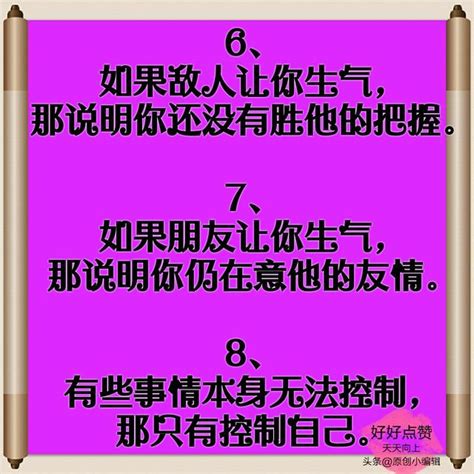 6、
如果敌人让你生气，
那说明你还没有胜他的把握。

7、
如果朋友让你生气，
那说明你仍在意他的友情。

8、
有些事情本身无法控制，
那只有控制自己。

好好点赞
天天向上

头条@原创小编辑